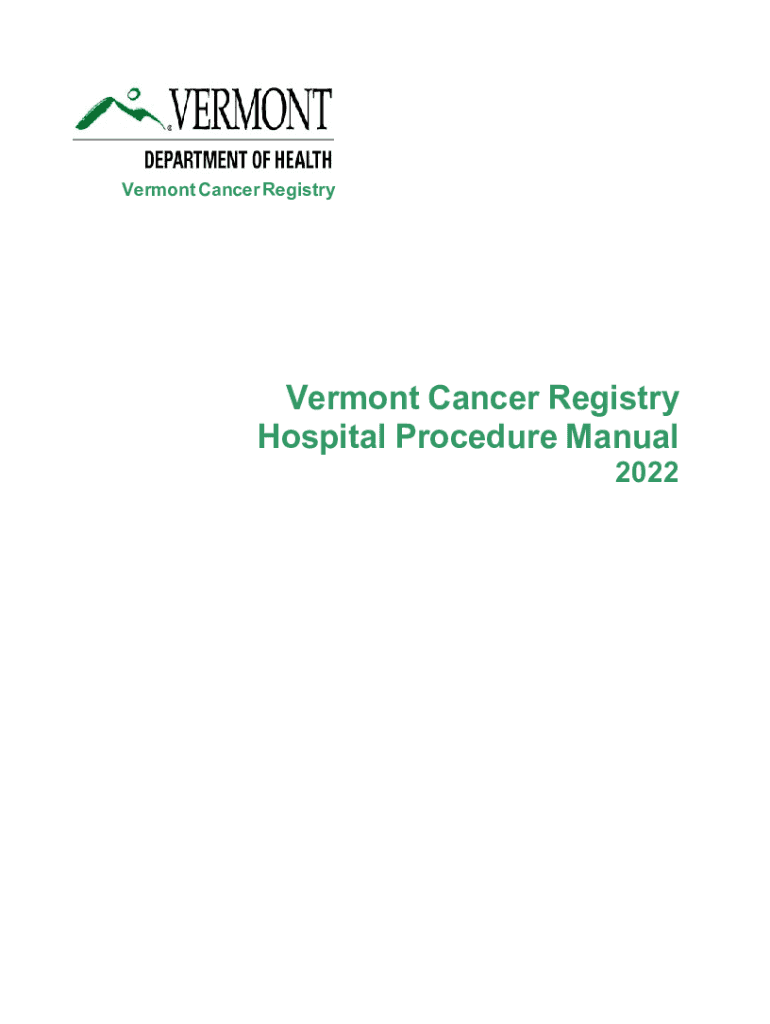 VERMONT
DEPARTMENT OF HEALTH
Vermont Cancer Registry

Vermont Cancer Registry
Hospital Procedure Manual
2022